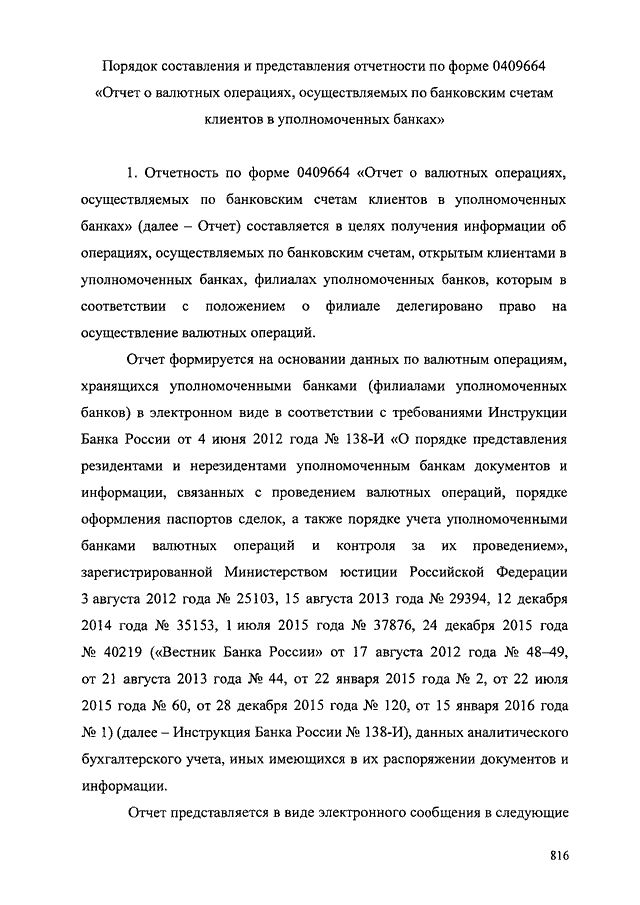 Порядок составления и представления отчетности по форме 0409664 «Отчет о валютных операциях, осуществляемых по банковским счетам клиентов в уполномоченных банках»

1. Отчетность по форме 0409664 «Отчет о валютных операциях, осуществляемых по банковским счетам клиентов в уполномоченных банках» (далее – Отчет) составляется в целях получения информации об операциях, осуществляемых по банковским счетам, открытым клиентами в уполномоченных банках, филиалах уполномоченных банков, которым в соответствии с положением о филиале делегировано право на осуществление валютных операций.

Отчет формируется на основании данных по валютным операциям, хранящихся уполномоченными банками (филиалами уполномоченных банков) в электронном виде в соответствии с требованиями Инструкции Банка России от 4 июня 2012 года № 138-И «О порядке представления резидентами и нерезидентами уполномоченным банкам документов и информации, связанных с проведением валютных операций, порядке оформления паспортов сделок, а также порядке учета уполномоченными банками валютных операций и контроля за их проведением», зарегистрированной Министерством юстиции Российской Федерации 3 августа 2012 года № 25103, 15 августа 2013 года № 29394, 12 декабря 2014 года № 35153, 1 июля 2015 года № 37876, 24 декабря 2015 года № 40219 («Вестник Банка России» от 17 августа 2012 года № 48–49, от 21 августа 2013 года № 44, от 22 января 2015 года № 2, от 22 июля 2015 года № 60, от 28 декабря 2015 года № 120, от 15 января 2016 года № 1) (далее – Инструкция Банка России № 138-И), данных аналитического бухгалтерского учета, иных имеющихся в их распоряжении документов и информации.

Отчет представляется в виде электронного сообщения в следующие

816